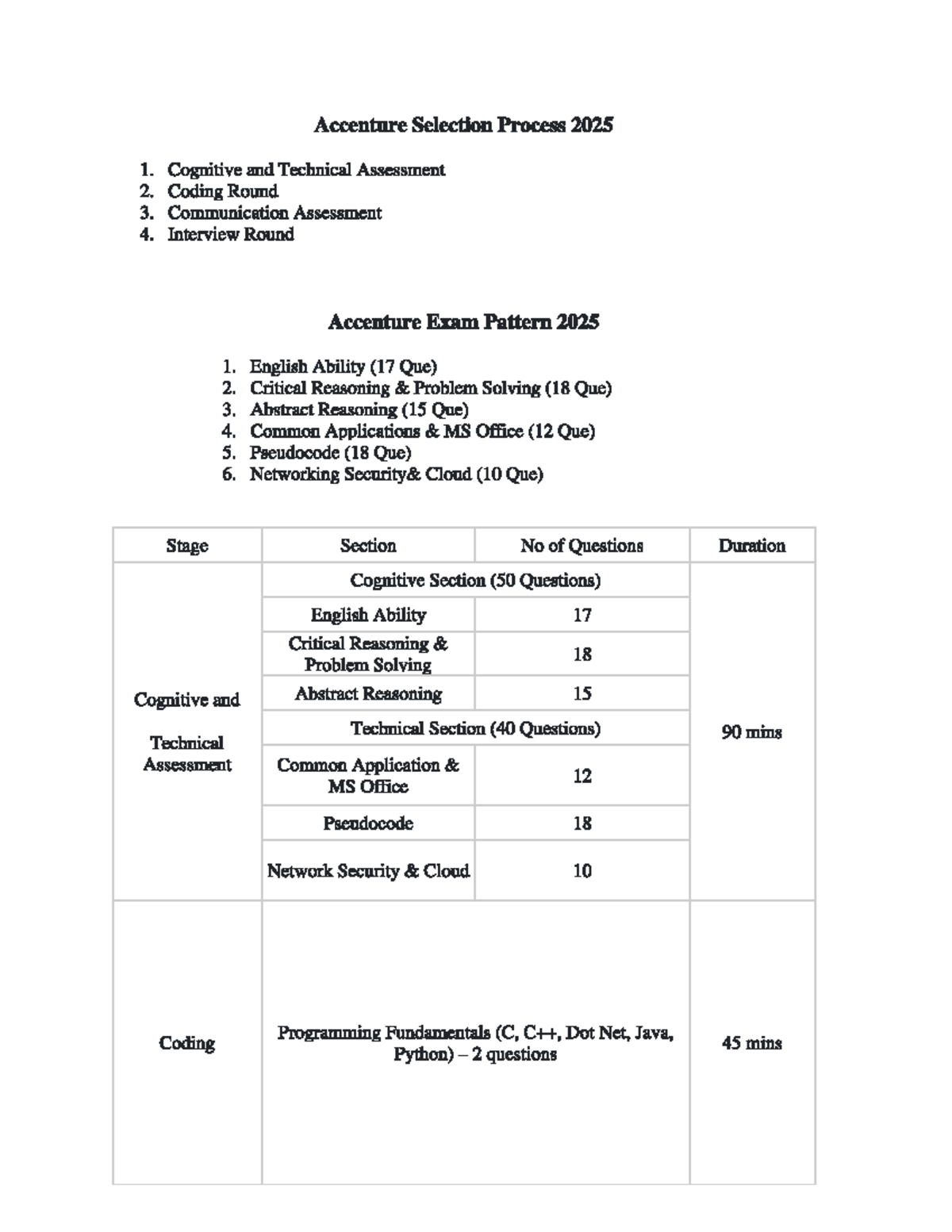 Accenture Selection Process 2025

1. Cognitive and Technical Assessment
2. Coding Round
3. Communication Assessment
4. Interview Round

Accenture Exam Pattern 2025

1. English Ability (17 Que)
2. Critical Reasoning & Problem Solving (18 Que)
3. Abstract Reasoning (15 Que)
4. Common Applications & MS Office (12 Que)
5. Pseudocode (18 Que)
6. Networking Security& Cloud (10 Que)

| Stage | Section | No of Questions | Duration |
|---|---|---|---|
| Cognitive and Technical Assessment | Cognitive Section (50 Questions) | | 90 mins |
| | English Ability | 17 | |
| | Critical Reasoning & Problem Solving | 18 | |
| | Abstract Reasoning | 15 | |
| | Technical Section (40 Questions) | | |
| | Common Application & MS Office | 12 | |
| | Pseudocode | 18 | |
| | Network Security & Cloud | 10 | |
| Coding | Programming Fundamentals (C, C++, Dot Net, Java, Python) – 2 questions | | 45 mins |